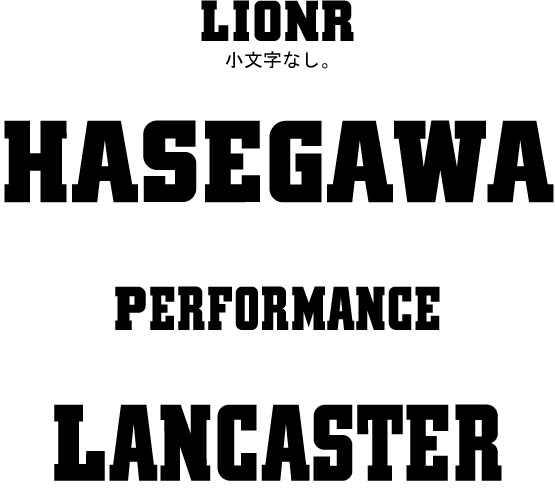 LIONR
小文字なし。

HASEGAWA

PERFORMANCE

LANCASTER